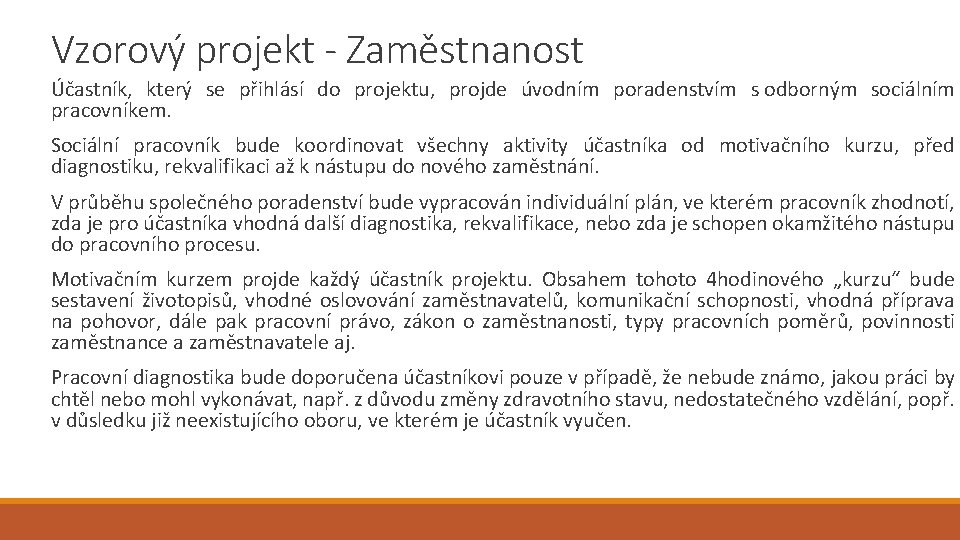 Vzorový projekt - Zaměstnanost

Účastník, který se přihlásí do projektu, projde úvodním poradenstvím s odborným sociálním pracovníkem.

Sociální pracovník bude koordinovat všechny aktivity účastníka od motivačního kurzu, před diagnostiku, rekvalifikaci až k nástupu do nového zaměstnání.

V průběhu společného poradenství bude vypracován individuální plán, ve kterém pracovník zhodnotí, zda je pro účastníka vhodná další diagnostika, rekvalifikace, nebo zda je schopen okamžitého nástupu do pracovního procesu.

Motivačním kurzem projde každý účastník projektu. Obsahem tohoto 4hodinového „kurzu“ bude sestavení životopisů, vhodné oslovování zaměstnavatelů, komunikační schopnosti, vhodná příprava na pohovor, dále pak pracovní právo, zákon o zaměstnanosti, typy pracovních poměrů, povinnosti zaměstnance a zaměstnavatele aj.

Pracovní diagnostika bude doporučena účastníkovi pouze v případě, že nebude známo, jakou práci by chtěl nebo mohl vykonávat, např. z důvodu změny zdravotního stavu, nedostatečného vzdělání, popř. v důsledku již neexistujícího oboru, ve kterém je účastník vyučen.